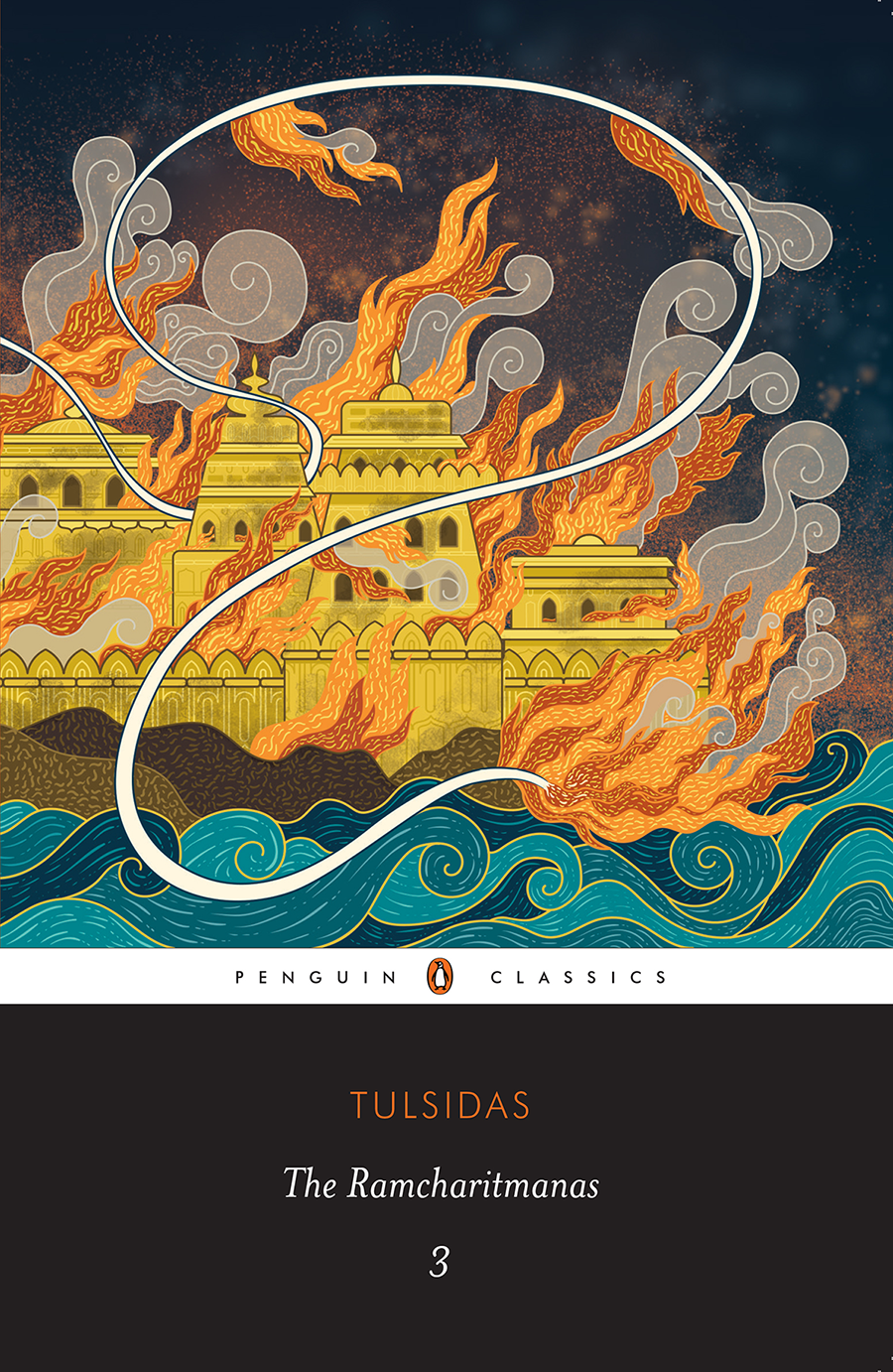 PENGUIN CLASSICS

TULSIDAS

The Ramcharitmanas

3